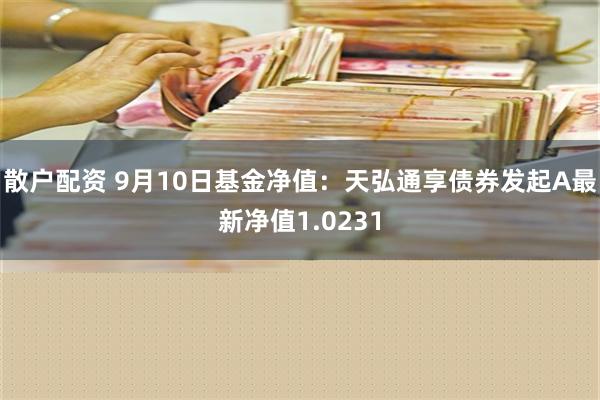 散户配资 9月10日基金净值：天弘通享债券发起A最新净值1.0231